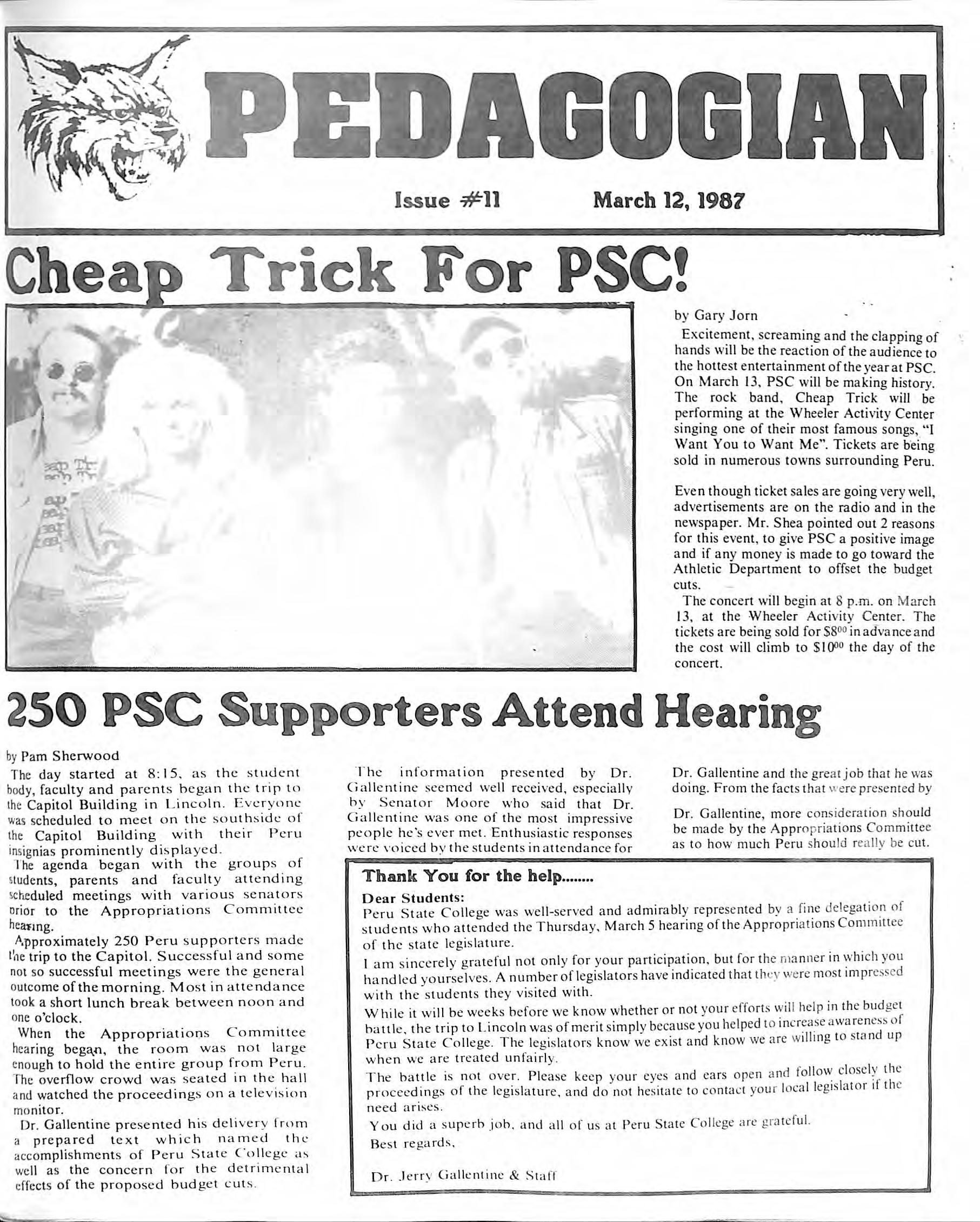 PEDAGOGIAN

Issue #11 March 12, 1987

Cheap Trick For PSC!

by Gary Jorn

Excitement, screaming and the clapping of hands will be the reaction of the audience to the hottest entertainment of the year at PSC. On March 13, PSC will be making history. The rock band, Cheap Trick will be performing at the Wheeler Activity Center singing one of their most famous songs, "I Want You to Want Me". Tickets are being sold in numerous towns surrounding Peru.

Even though ticket sales are going very well, advertisements are on the radio and in the newspaper. Mr. Shea pointed out 2 reasons for this event, to give PSC a positive image and if any money is made to go toward the Athletic Department to offset the budget cuts.

The concert will begin at 8 p.m. on March 13, at the Wheeler Activity Center. The tickets are being sold for $\$8^{00}$ in advance and the cost will climb to $\$10^{00}$ the day of the concert.

250 PSC Supporters Attend Hearing

by Pam Sherwood

The day started at 8:15, as the student body, faculty and parents began the trip to the Capitol Building in Lincoln. Everyone was scheduled to meet on the southside of the Capitol Building with their Peru insignias prominently displayed.

The agenda began with the groups of students, parents and faculty attending scheduled meetings with various senators prior to the Appropriations Committee hearing.

Approximately 250 Peru supporters made the trip to the Capitol. Successful and some not so successful meetings were the general outcome of the morning. Most in attendance took a short lunch break between noon and one o'clock.

When the Appropriations Committee hearing began, the room was not large enough to hold the entire group from Peru. The overflow crowd was seated in the hall and watched the proceedings on a television monitor.

Dr. Gallentine presented his delivery from a prepared text which named the accomplishments of Peru State College as well as the concern for the detrimental effects of the proposed budget cuts.

The information presented by Dr. Gallentine seemed well received, especially by Senator Moore who said that Dr. Gallentine was one of the most impressive people he's ever met. Enthusiastic responses were voiced by the students in attendance for Dr. Gallentine and the great job that he was doing. From the facts that were presented by

Dr. Gallentine, more consideration should be made by the Appropriations Committee as to how much Peru should really be cut.

Thank You for the help........

Dear Students:

Peru State College was well-served and admirably represented by a fine delegation of students who attended the Thursday, March 5 hearing of the Appropriations Committee of the state legislature.

I am sincerely grateful not only for your participation, but for the manner in which you handled yourselves. A number of legislators have indicated that they were most impressed with the students they visited with.

While it will be weeks before we know whether or not your efforts will help in the budget battle, the trip to Lincoln was of merit simply because you helped to increase awareness of Peru State College. The legislators know we exist and know we are willing to stand up when we are treated unfairly.

The battle is not over. Please keep your eyes and ears open and follow closely the proceedings of the legislature, and do not hesitate to contact your local legislator if the need arises.

You did a superb job, and all of us at Peru State College are grateful.

Best regards,

Dr. Jerry Gallentine & Staff